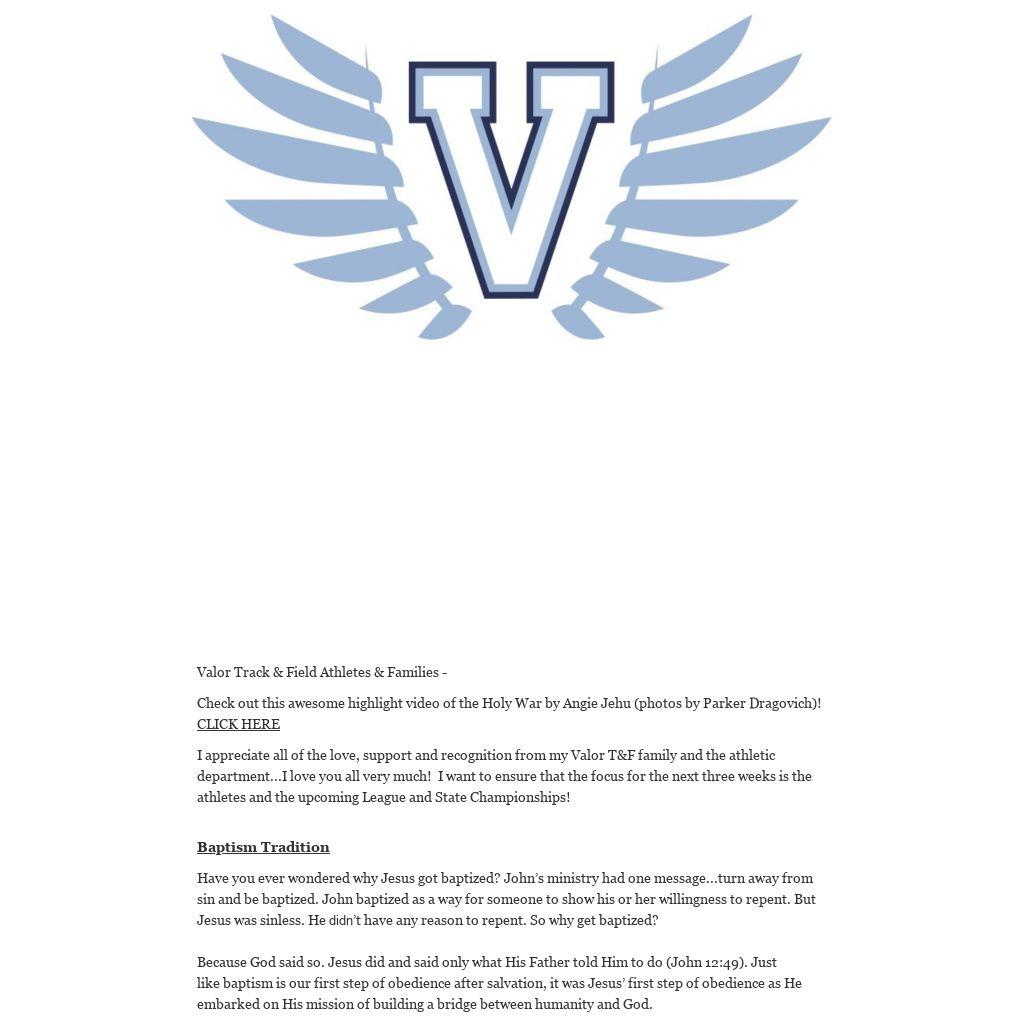 V

Valor Track & Field Athletes & Families -

Check out this awesome highlight video of the Holy War by Angie Jehu (photos by Parker Dragovich)! CLICK HERE

I appreciate all of the love, support and recognition from my Valor T&F family and the athletic department…I love you all very much! I want to ensure that the focus for the next three weeks is the athletes and the upcoming League and State Championships!

Baptism Tradition

Have you ever wondered why Jesus got baptized? John's ministry had one message…turn away from sin and be baptized. John baptized as a way for someone to show his or her willingness to repent. But Jesus was sinless. He didn't have any reason to repent. So why get baptized?

Because God said so. Jesus did and said only what His Father told Him to do (John 12:49). Just like baptism is our first step of obedience after salvation, it was Jesus' first step of obedience as He embarked on His mission of building a bridge between humanity and God.